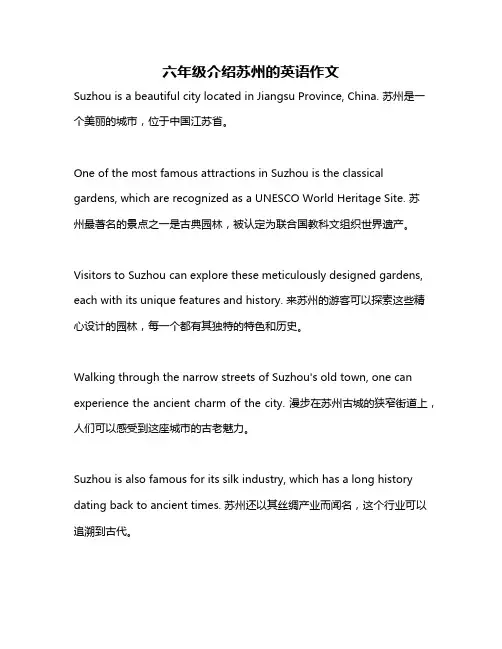 六年级介绍苏州的英语作文

Suzhou is a beautiful city located in Jiangsu Province, China. 苏州是一个美丽的城市，位于中国江苏省。

One of the most famous attractions in Suzhou is the classical gardens, which are recognized as a UNESCO World Heritage Site. 苏州最著名的景点之一是古典园林，被认定为联合国教科文组织世界遗产。

Visitors to Suzhou can explore these meticulously designed gardens, each with its unique features and history. 来苏州的游客可以探索这些精心设计的园林，每一个都有其独特的特色和历史。

Walking through the narrow streets of Suzhou's old town, one can experience the ancient charm of the city. 漫步在苏州古城的狭窄街道上，人们可以感受到这座城市的古老魅力。

Suzhou is also famous for its silk industry, which has a long history dating back to ancient times. 苏州还以其丝绸产业而闻名，这个行业可以追溯到古代。